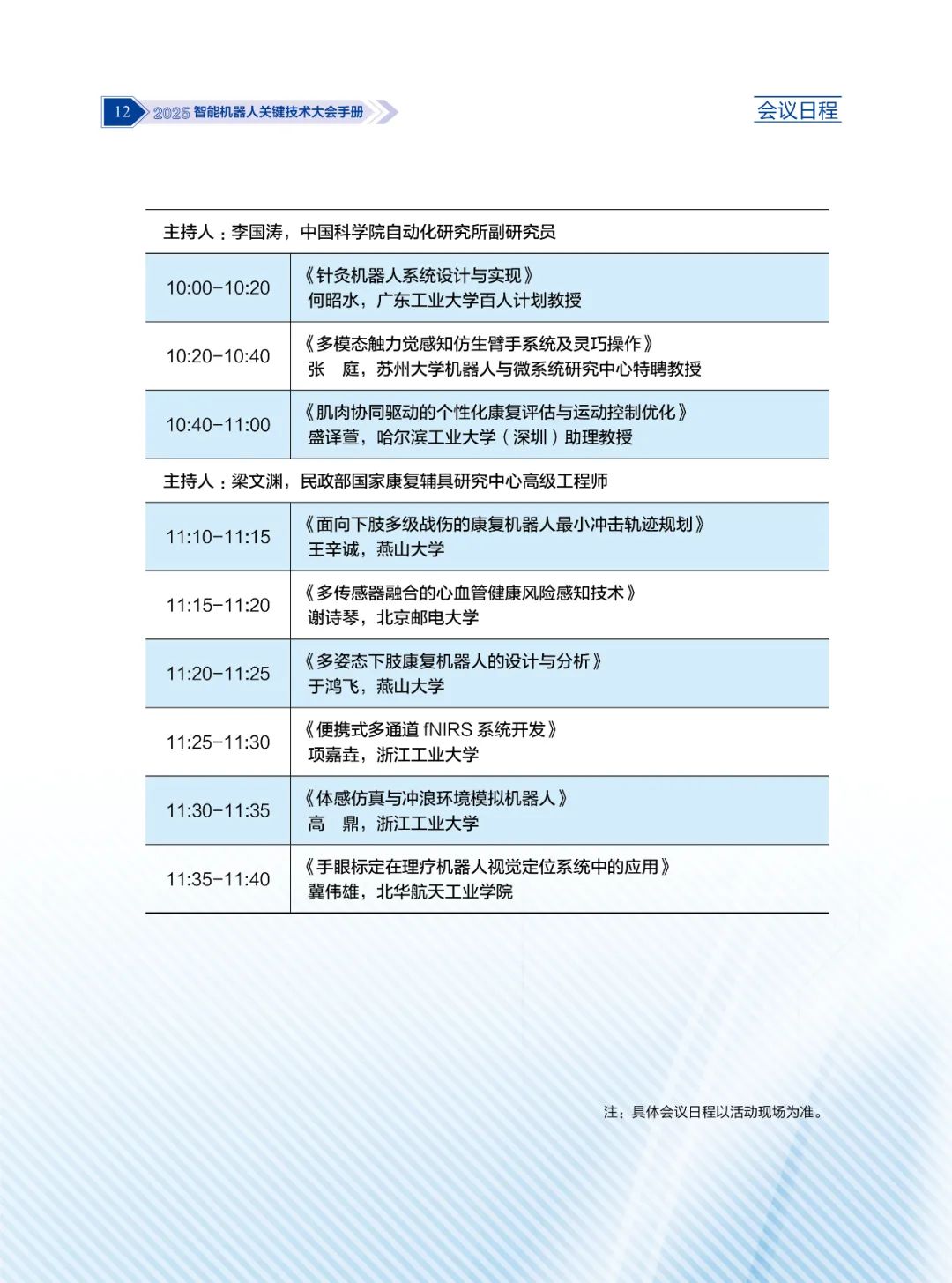 12 2025 智能机器人关键技术大会手册

会议日程

| 主持人：李国涛，中国科学院自动化研究所副研究员 | |
|---|---|
| 10:00-10:20 | 《针灸机器人系统设计与实现》 何昭水，广东工业大学百人计划教授 |
| 10:20-10:40 | 《多模态触力觉感知仿生臂手系统及灵巧操作》 张 庭，苏州大学机器人与微系统研究中心特聘教授 |
| 10:40-11:00 | 《肌肉协同驱动的个性化康复评估与运动控制优化》 盛译萱，哈尔滨工业大学（深圳）助理教授 |
| 主持人：梁文渊，民政部国家康复辅具研究中心高级工程师 | |
| 11:10-11:15 | 《面向下肢多级战伤的康复机器人最小冲击轨迹规划》 王辛诚，燕山大学 |
| 11:15-11:20 | 《多传感器融合的心血管健康风险感知技术》 谢诗琴，北京邮电大学 |
| 11:20-11:25 | 《多姿态下肢康复机器人的设计与分析》 于鸿飞，燕山大学 |
| 11:25-11:30 | 《便携式多通道 fNIRS 系统开发》 项嘉垚，浙江工业大学 |
| 11:30-11:35 | 《体感仿真与冲浪环境模拟机器人》 高 鼎，浙江工业大学 |
| 11:35-11:40 | 《手眼标定在理疗机器人视觉定位系统中的应用》 冀伟雄，北华航天工业学院 |

注：具体会议日程以活动现场为准。